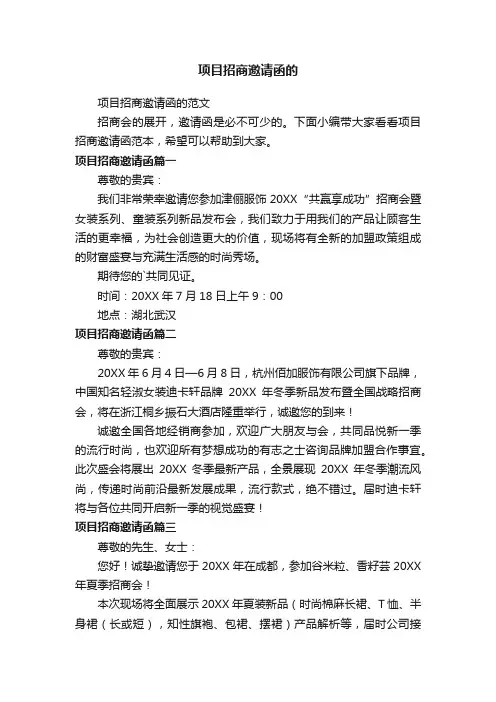 项目招商邀请函的

项目招商邀请函的范文

招商会的展开，邀请函是必不可少的。下面小编带大家看看项目招商邀请函范本，希望可以帮助到大家。

项目招商邀请函篇一

尊敬的贵宾：

我们非常荣幸邀请您参加津俪服饰 20XX“共赢享成功”招商会暨女装系列、童装系列新品发布会，我们致力于用我们的产品让顾客生活的更幸福，为社会创造更大的价值，现场将有全新的加盟政策组成的财富盛宴与充满生活感的时尚秀场。

期待您的`共同见证。

时间：20XX 年 7 月 18 日上午 9：00

地点：湖北武汉

项目招商邀请函篇二

尊敬的贵宾：

20XX 年 6 月 4 日—6 月 8 日，杭州佰加服饰有限公司旗下品牌，中国知名轻淑女装迪卡轩品牌 20XX 年冬季新品发布暨全国战略招商会，将在浙江桐乡振石大酒店隆重举行，诚邀您的到来！

诚邀全国各地经销商参加，欢迎广大朋友与会，共同品悦新一季的流行时尚，也欢迎所有梦想成功的有志之士咨询品牌加盟合作事宜。此次盛会将展出 20XX 冬季最新产品，全景展现 20XX 年冬季潮流风尚，传递时尚前沿最新发展成果，流行款式，绝不错过。届时迪卡轩将与各位共同开启新一季的视觉盛宴！

项目招商邀请函篇三

尊敬的先生、女士：

您好！诚挚邀请您于 20XX 年在成都，参加谷米粒、香籽芸 20XX 年夏季招商会！

本次现场将全面展示 20XX 年夏装新品（时尚棉麻长裙、T 恤、半身裙（长或短），知性旗袍、包裙、摆裙）产品解析等，届时公司接